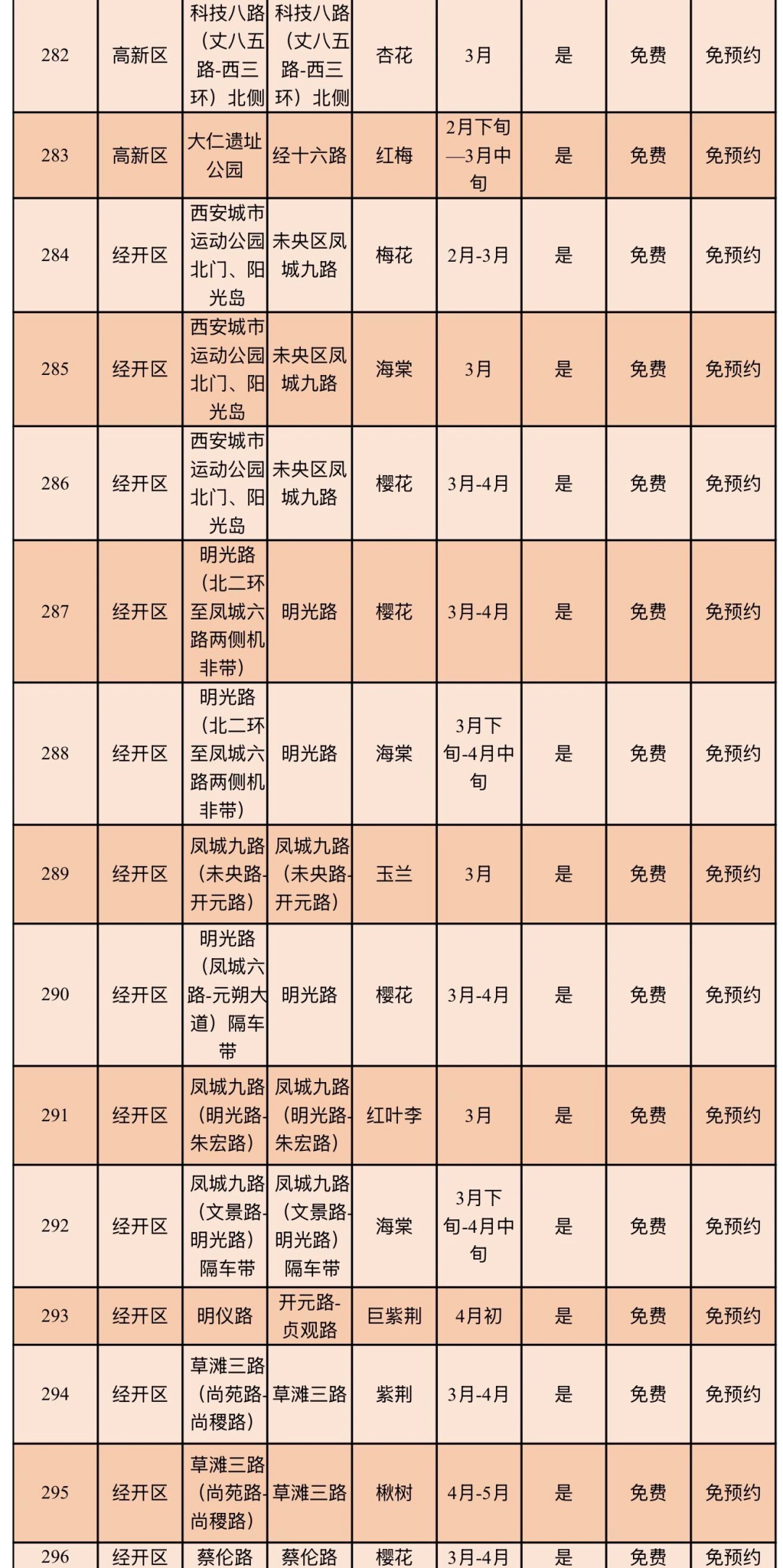 | 282 | 高新区 | 科技八路（丈八五路-西三环）北侧 | 科技八路（丈八五路-西三环）北侧 | 杏花 | 3月 | 是 | 免费 | 免预约 |
|---|---|---|---|---|---|---|---|---|
| 283 | 高新区 | 大仁遗址公园 | 经十六路 | 红梅 | 2月下旬—3月中旬 | 是 | 免费 | 免预约 |
| 284 | 经开区 | 西安城市运动公园北门、阳光岛 | 未央区凤城九路 | 梅花 | 2月-3月 | 是 | 免费 | 免预约 |
| 285 | 经开区 | 西安城市运动公园北门、阳光岛 | 未央区凤城九路 | 海棠 | 3月 | 是 | 免费 | 免预约 |
| 286 | 经开区 | 西安城市运动公园北门、阳光岛 | 未央区凤城九路 | 樱花 | 3月-4月 | 是 | 免费 | 免预约 |
| 287 | 经开区 | 明光路（北二环至凤城六路两侧机非带） | 明光路 | 樱花 | 3月-4月 | 是 | 免费 | 免预约 |
| 288 | 经开区 | 明光路（北二环至凤城六路两侧机非带） | 明光路 | 海棠 | 3月下旬-4月中旬 | 是 | 免费 | 免预约 |
| 289 | 经开区 | 凤城九路（未央路-开元路） | 凤城九路（未央路-开元路） | 玉兰 | 3月 | 是 | 免费 | 免预约 |
| 290 | 经开区 | 明光路（凤城六路-元朔大道）隔车带 | 明光路 | 樱花 | 3月-4月 | 是 | 免费 | 免预约 |
| 291 | 经开区 | 凤城九路（明光路-朱宏路） | 凤城九路（明光路-朱宏路） | 红叶李 | 3月 | 是 | 免费 | 免预约 |
| 292 | 经开区 | 凤城九路（文景路-明光路）隔车带 | 凤城九路（文景路-明光路）隔车带 | 海棠 | 3月下旬-4月中旬 | 是 | 免费 | 免预约 |
| 293 | 经开区 | 明仪路 | 开元路-贞观路 | 巨紫荆 | 4月初 | 是 | 免费 | 免预约 |
| 294 | 经开区 | 草滩三路（尚苑路-尚稷路） | 草滩三路 | 紫荆 | 3月-4月 | 是 | 免费 | 免预约 |
| 295 | 经开区 | 草滩三路（尚苑路-尚稷路） | 草滩三路 | 楸树 | 4月-5月 | 是 | 免费 | 免预约 |
| 296 | 经开区 | 蔡伦路 | 蔡伦路 | 樱花 | 3月-4月 | 是 | 免费 | 免预约 |